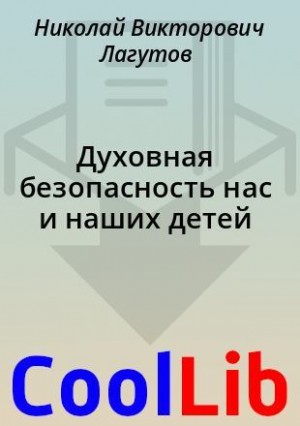 Николай Викторович Лагутов

Духовная безопасность нас и наших детей

CoolLib